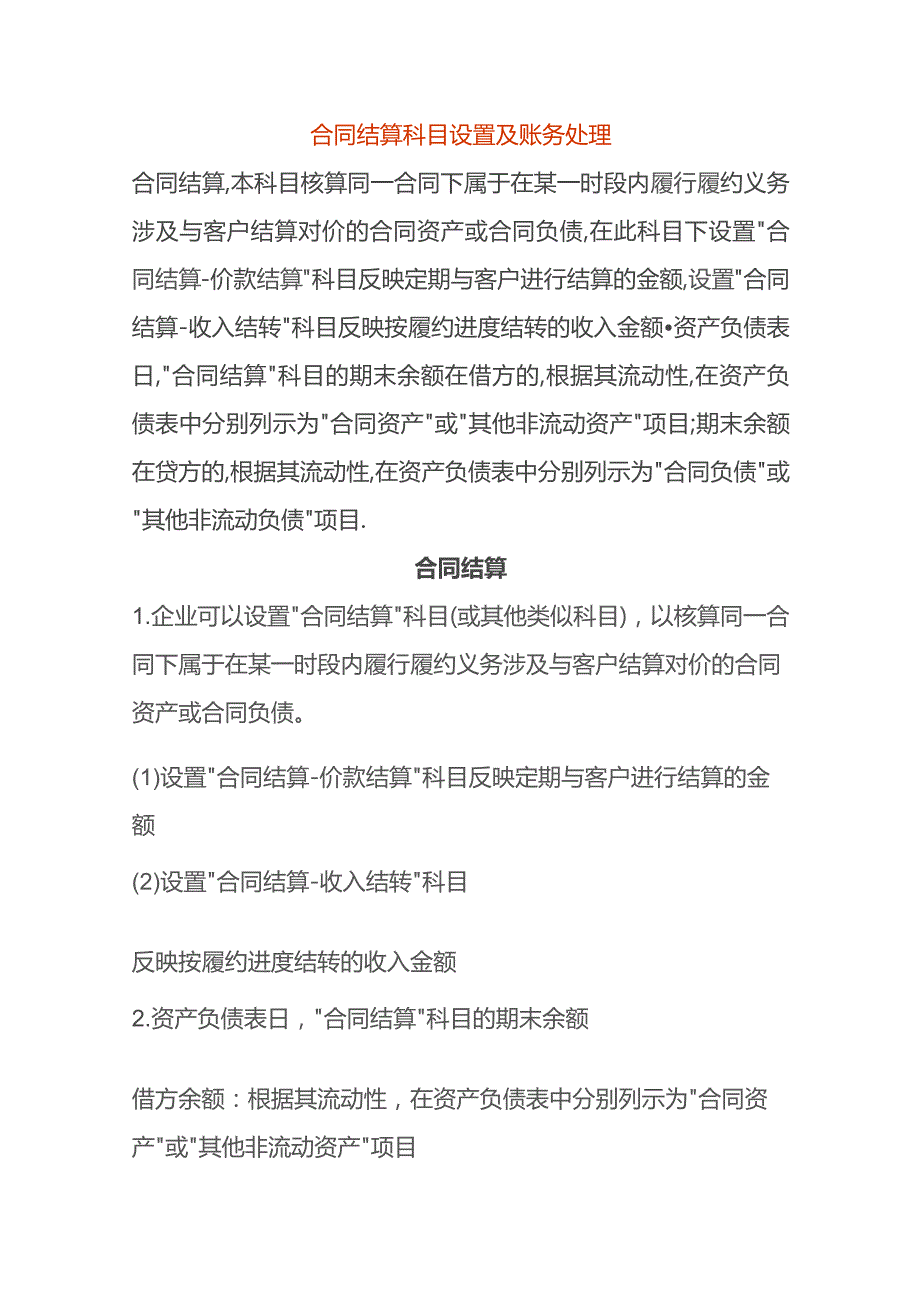 合同结算科目设置及账务处理

合同结算,本科目核算同一合同下属于在某一时段内履行履约义务涉及与客户结算对价的合同资产或合同负债,在此科目下设置"合同结算-价款结算"科目反映定期与客户进行结算的金额,设置"合同结算-收入结转"科目反映按履约进度结转的收入金额•资产负债表日,"合同结算"科目的期末余额在借方的,根据其流动性,在资产负债表中分别列示为"合同资产"或"其他非流动资产"项目;期末余额在贷方的,根据其流动性,在资产负债表中分别列示为"合同负债"或"其他非流动负债"项目.

合同结算

1.企业可以设置"合同结算"科目(或其他类似科目)，以核算同一合同下属于在某一时段内履行履约义务涉及与客户结算对价的合同资产或合同负债。

(1)设置"合同结算-价款结算"科目反映定期与客户进行结算的金额

(2)设置"合同结算-收入结转"科目

反映按履约进度结转的收入金额

2.资产负债表日，"合同结算"科目的期末余额

借方余额：根据其流动性，在资产负债表中分别列示为"合同资产"或"其他非流动资产"项目